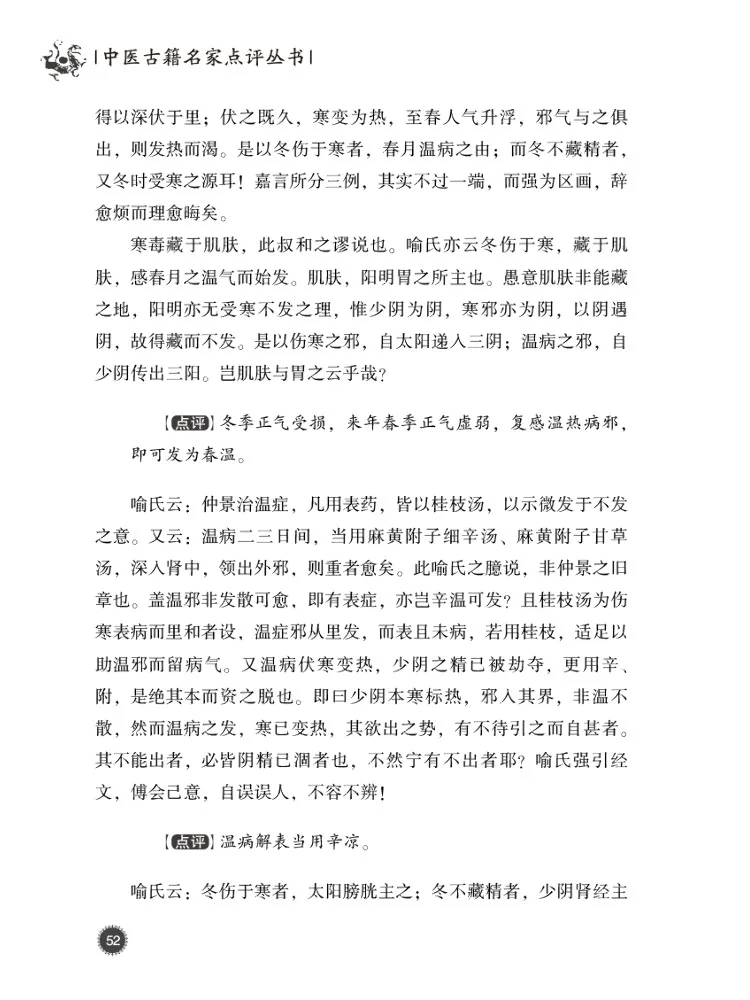 |中医古籍名家点评丛书|

得以深伏于里；伏之既久，寒变为热，至春人气升浮，邪气与之俱出，则发热而渴。是以冬伤于寒者，春月温病之由；而冬不藏精者，又冬时受寒之源耳！嘉言所分三例，其实不过一端，而强为区画，辞愈烦而理愈晦矣。

寒毒藏于肌肤，此叔和之谬说也。喻氏亦云冬伤于寒，藏于肌肤，感春月之温气而始发。肌肤，阳明胃之所主也。愚意肌肤非能藏之地，阳明亦无受寒不发之理，惟少阴为阴，寒邪亦为阴，以阴遇阴，故得藏而不发。是以伤寒之邪，自太阳递入三阴；温病之邪，自少阴传出三阳。岂肌肤与胃之云乎哉？

【点评】冬季正气受损，来年春季正气虚弱，复感温热病邪，即可发为春温。

喻氏云：仲景治温症，凡用表药，皆以桂枝汤，以示微发于不发之意。又云：温病二三日间，当用麻黄附子细辛汤、麻黄附子甘草汤，深入肾中，领出外邪，则重者愈矣。此喻氏之臆说，非仲景之旧章也。盖温邪非发散可愈，即有表症，亦岂辛温可发？且桂枝汤为伤寒表病而里和者设，温症邪从里发，而表且未病，若用桂枝，适足以助温邪而留病气。又温病伏寒变热，少阴之精已被劫夺，更用辛、附，是绝其本而资之脱也。即曰少阴本寒标热，邪入其界，非温不散，然而温病之发，寒已变热，其欲出之势，有不待引之而自甚者。其不能出者，必皆阴精已涸者也，不然宁有不出者耶？喻氏强引经文，傅会己意，自误误人，不容不辨！

【点评】温病解表当用辛凉。

喻氏云：冬伤于寒者，太阳膀胱主之；冬不藏精者，少阴肾经主

52